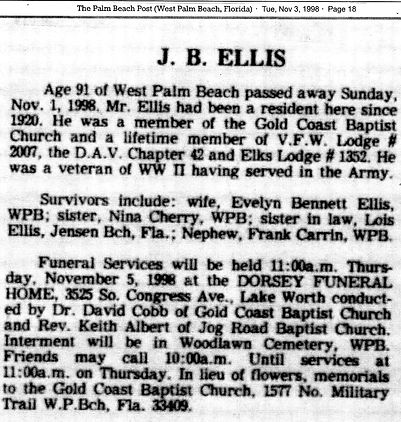 The Palm Beach Post (West Palm Beach, Florida) · Tue, Nov 3, 1998 · Page 18

J. B. ELLIS

Age 91 of West Palm Beach passed away Sunday, Nov. 1, 1998. Mr. Ellis had been a resident here since 1920. He was a member of the Gold Coast Baptist Church and a lifetime member of V.F.W. Lodge # 2007, the D.A.V. Chapter 42 and Elks Lodge # 1352. He was a veteran of WW II having served in the Army.

Survivors include: wife, Evelyn Bennett Ellis, WPB; sister, Nina Cherry, WPB; sister in law, Lois Ellis, Jensen Bch, Fla.; Nephew, Frank Carrin, WPB.

Funeral Services will be held 11:00a.m. Thursday, November 5, 1998 at the DORSEY FUNERAL HOME, 3525 So. Congress Ave., Lake Worth conducted by Dr. David Cobb of Gold Coast Baptist Church and Rev. Keith Albert of Jog Road Baptist Church. Interment will be in Woodlawn Cemetery, WPB. Friends may call 10:00a.m. Until services at 11:00a.m. on Thursday. In lieu of flowers, memorials to the Gold Coast Baptist Church, 1577 No. Military Trail W.P.Bch, Fla. 33409.